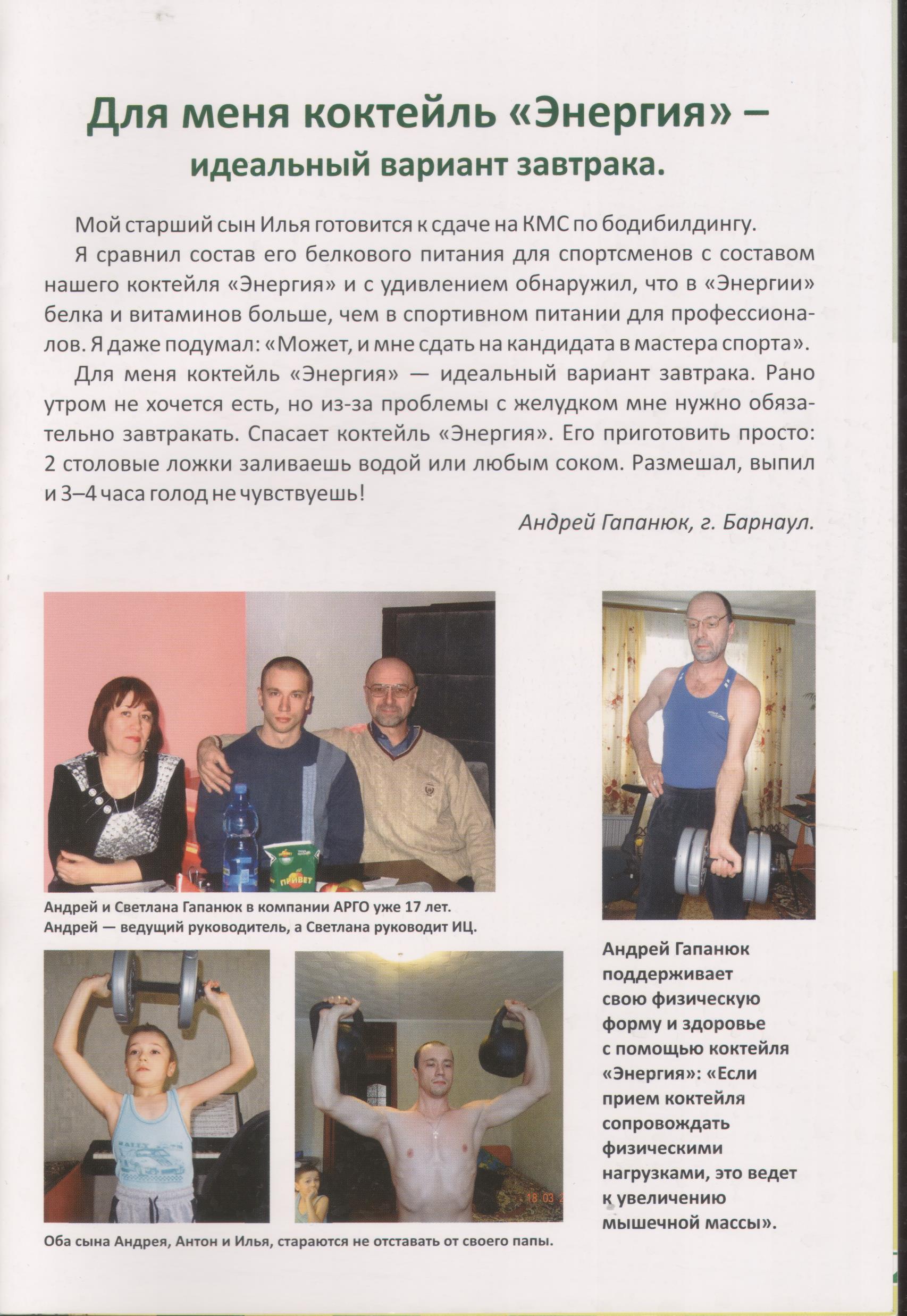 Для меня коктейль «Энергия» – идеальный вариант завтрака.

Мой старший сын Илья готовится к сдаче на КМС по бодибилдингу.

Я сравнил состав его белкового питания для спортсменов с составом нашего коктейля «Энергия» и с удивлением обнаружил, что в «Энергии» белка и витаминов больше, чем в спортивном питании для профессионалов. Я даже подумал: «Может, и мне сдать на кандидата в мастера спорта».

Для меня коктейль «Энергия» — идеальный вариант завтрака. Рано утром не хочется есть, но из-за проблемы с желудком мне нужно обязательно завтракать. Спасает коктейль «Энергия». Его приготовить просто: 2 столовые ложки заливаешь водой или любым соком. Размешал, выпил и 3–4 часа голод не чувствуешь!

Андрей Гапанюк, г. Барнаул.

ПРИВЕТ

Андрей и Светлана Гапанюк в компании АРГО уже 17 лет. Андрей — ведущий руководитель, а Светлана руководит ИЦ.

18 03 2

Оба сына Андрея, Антон и Илья, стараются не отставать от своего папы.

Андрей Гапанюк поддерживает свою физическую форму и здоровье с помощью коктейля «Энергия»: «Если прием коктейля сопровождать физическими нагрузками, это ведет к увеличению мышечной массы».